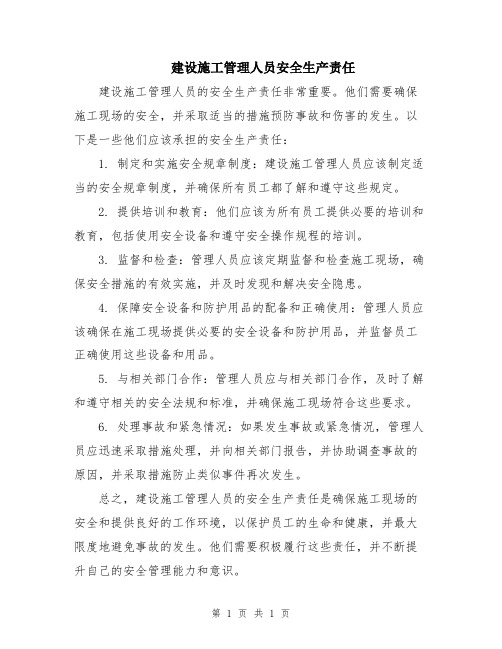 建设施工管理人员安全生产责任

建设施工管理人员的安全生产责任非常重要。他们需要确保施工现场的安全，并采取适当的措施预防事故和伤害的发生。以下是一些他们应该承担的安全生产责任：

1. 制定和实施安全规章制度：建设施工管理人员应该制定适当的安全规章制度，并确保所有员工都了解和遵守这些规定。

2. 提供培训和教育：他们应该为所有员工提供必要的培训和教育，包括使用安全设备和遵守安全操作规程的培训。

3. 监督和检查：管理人员应该定期监督和检查施工现场，确保安全措施的有效实施，并及时发现和解决安全隐患。

4. 保障安全设备和防护用品的配备和正确使用：管理人员应该确保在施工现场提供必要的安全设备和防护用品，并监督员工正确使用这些设备和用品。

5. 与相关部门合作：管理人员应与相关部门合作，及时了解和遵守相关的安全法规和标准，并确保施工现场符合这些要求。

6. 处理事故和紧急情况：如果发生事故或紧急情况，管理人员应迅速采取措施处理，并向相关部门报告，并协助调查事故的原因，并采取措施防止类似事件再次发生。

总之，建设施工管理人员的安全生产责任是确保施工现场的安全和提供良好的工作环境，以保护员工的生命和健康，并最大限度地避免事故的发生。他们需要积极履行这些责任，并不断提升自己的安全管理能力和意识。

第 1 页 共 1 页